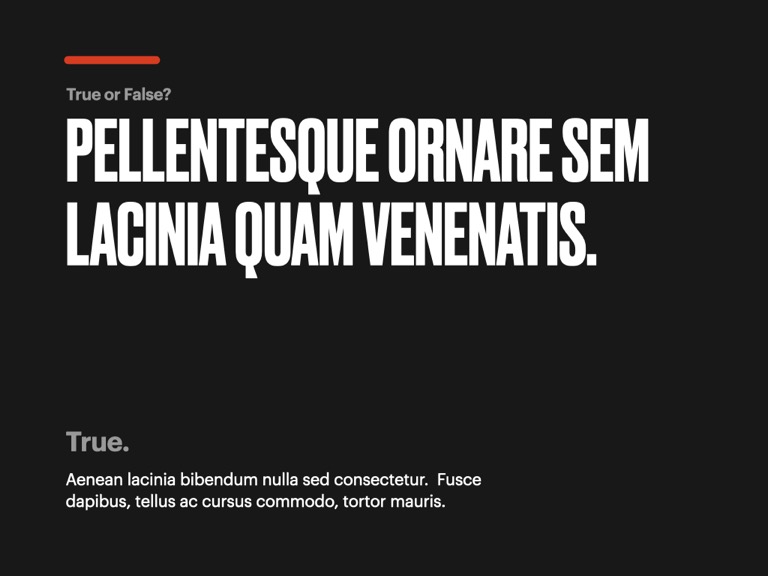 True or False?

PELLENTESQUE ORNARE SEM LACINIA QUAM VENENATIS.

True.

Aenean lacinia bibendum nulla sed consectetur. Fusce dapibus, tellus ac cursus commodo, tortor mauris.